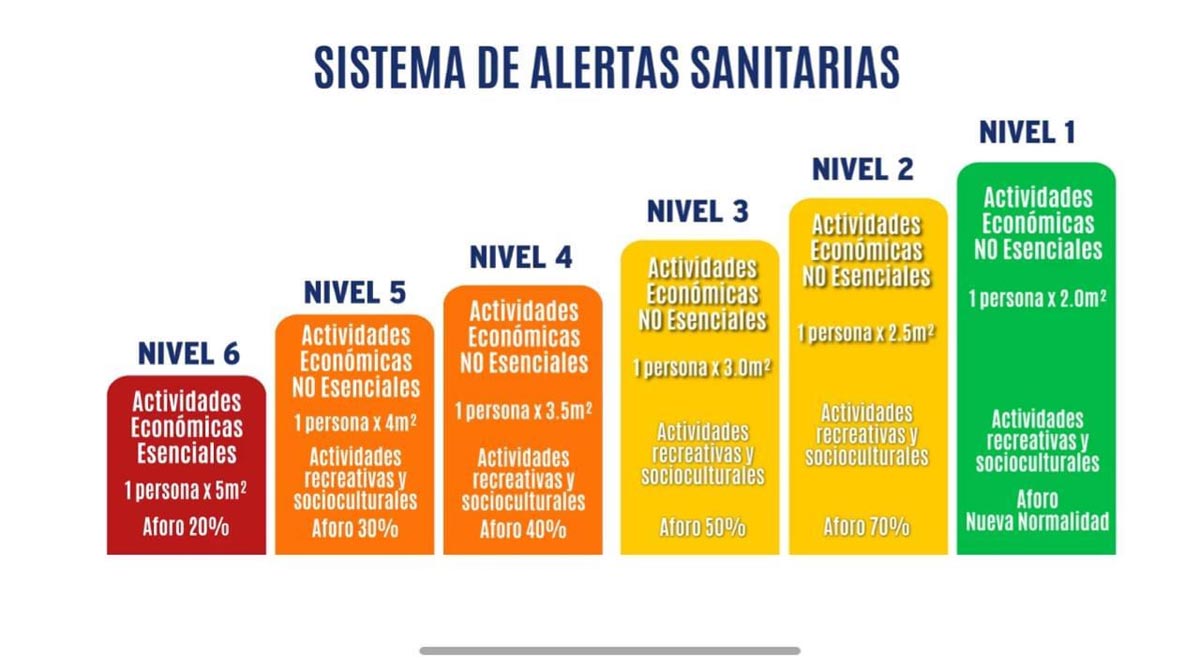 SISTEMA DE ALERTAS SANITARIAS

NIVEL 6

Actividades Económicas Esenciales

1 persona x $5m^2$

Aforo 20%

NIVEL 5

Actividades Económicas NO Esenciales

1 persona x $4m^2$

Actividades recreativas y socioculturales

Aforo 30%

NIVEL 4

Actividades Económicas NO Esenciales

1 persona x $3.5m^2$

Actividades recreativas y socioculturales

Aforo 40%

NIVEL 3

Actividades Económicas NO Esenciales

1 persona x $3.0m^2$

Actividades recreativas y socioculturales

Aforo 50%

NIVEL 2

Actividades Económicas NO Esenciales

1 persona x $2.5m^2$

Actividades recreativas y socioculturales

Aforo 70%

NIVEL 1

Actividades Económicas NO Esenciales

1 persona x $2.0m^2$

Actividades recreativas y socioculturales

Aforo Nueva Normalidad